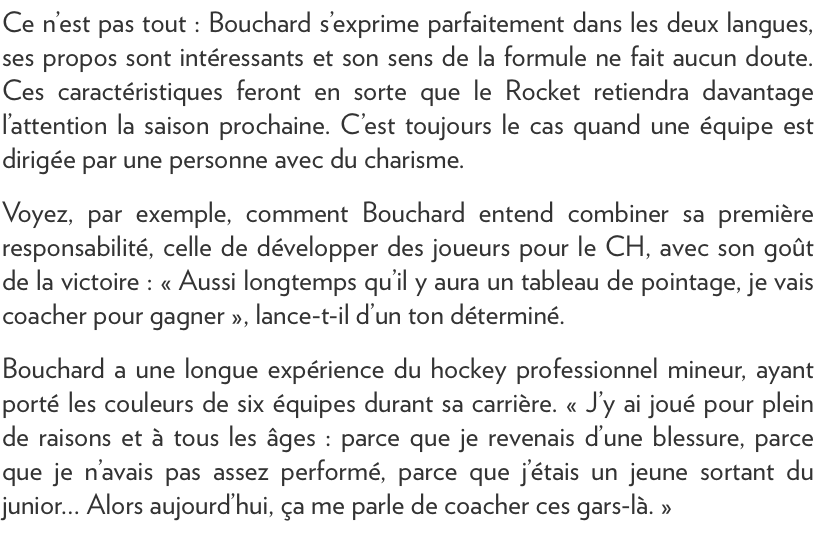 Ce n'est pas tout : Bouchard s'exprime parfaitement dans les deux langues, ses propos sont intéressants et son sens de la formule ne fait aucun doute. Ces caractéristiques feront en sorte que le Rocket retiendra davantage l'attention la saison prochaine. C'est toujours le cas quand une équipe est dirigée par une personne avec du charisme.

Voyez, par exemple, comment Bouchard entend combiner sa première responsabilité, celle de développer des joueurs pour le CH, avec son goût de la victoire : « Aussi longtemps qu'il y aura un tableau de pointage, je vais coacher pour gagner », lance-t-il d'un ton déterminé.

Bouchard a une longue expérience du hockey professionnel mineur, ayant porté les couleurs de six équipes durant sa carrière. « J'y ai joué pour plein de raisons et à tous les âges : parce que je revenais d'une blessure, parce que je n'avais pas assez performé, parce que j'étais un jeune sortant du junior… Alors aujourd'hui, ça me parle de coacher ces gars-là. »